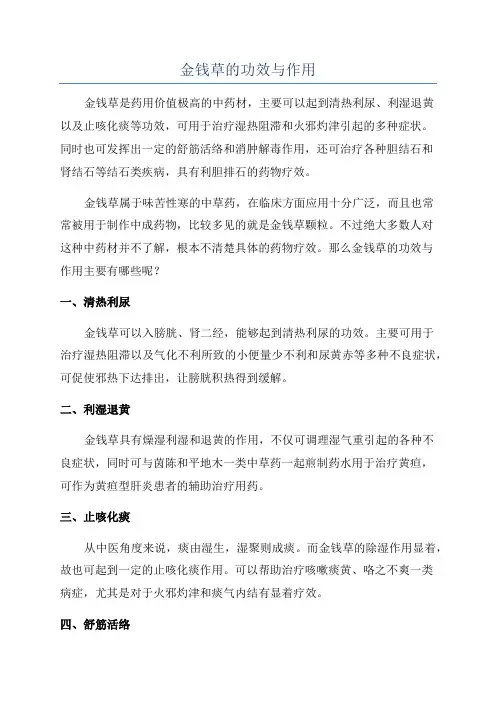 金钱草的功效与作用

金钱草是药用价值极高的中药材，主要可以起到清热利尿、利湿退黄以及止咳化痰等功效，可用于治疗湿热阻滞和火邪灼津引起的多种症状。同时也可发挥出一定的舒筋活络和消肿解毒作用，还可治疗各种胆结石和肾结石等结石类疾病，具有利胆排石的药物疗效。

金钱草属于味苦性寒的中草药，在临床方面应用十分广泛，而且也常常被用于制作中成药物，比较多见的就是金钱草颗粒。不过绝大多数人对这种中药材并不了解，根本不清楚具体的药物疗效。那么金钱草的功效与作用主要有哪些呢？

一、清热利尿

金钱草可以入膀胱、肾二经，能够起到清热利尿的功效。主要可用于治疗湿热阻滞以及气化不利所致的小便量少不利和尿黄赤等多种不良症状，可促使邪热下达排出，让膀胱积热得到缓解。

二、利湿退黄

金钱草具有燥湿利湿和退黄的作用，不仅可调理湿气重引起的各种不良症状，同时可与茵陈和平地木一类中草药一起煎制药水用于治疗黄疸，可作为黄疸型肝炎患者的辅助治疗用药。

三、止咳化痰

从中医角度来说，痰由湿生，湿聚则成痰。而金钱草的除湿作用显着，故也可起到一定的止咳化痰作用。可以帮助治疗咳嗽痰黄、咯之不爽一类病症，尤其是对于火邪灼津和痰气内结有显着疗效。

四、舒筋活络